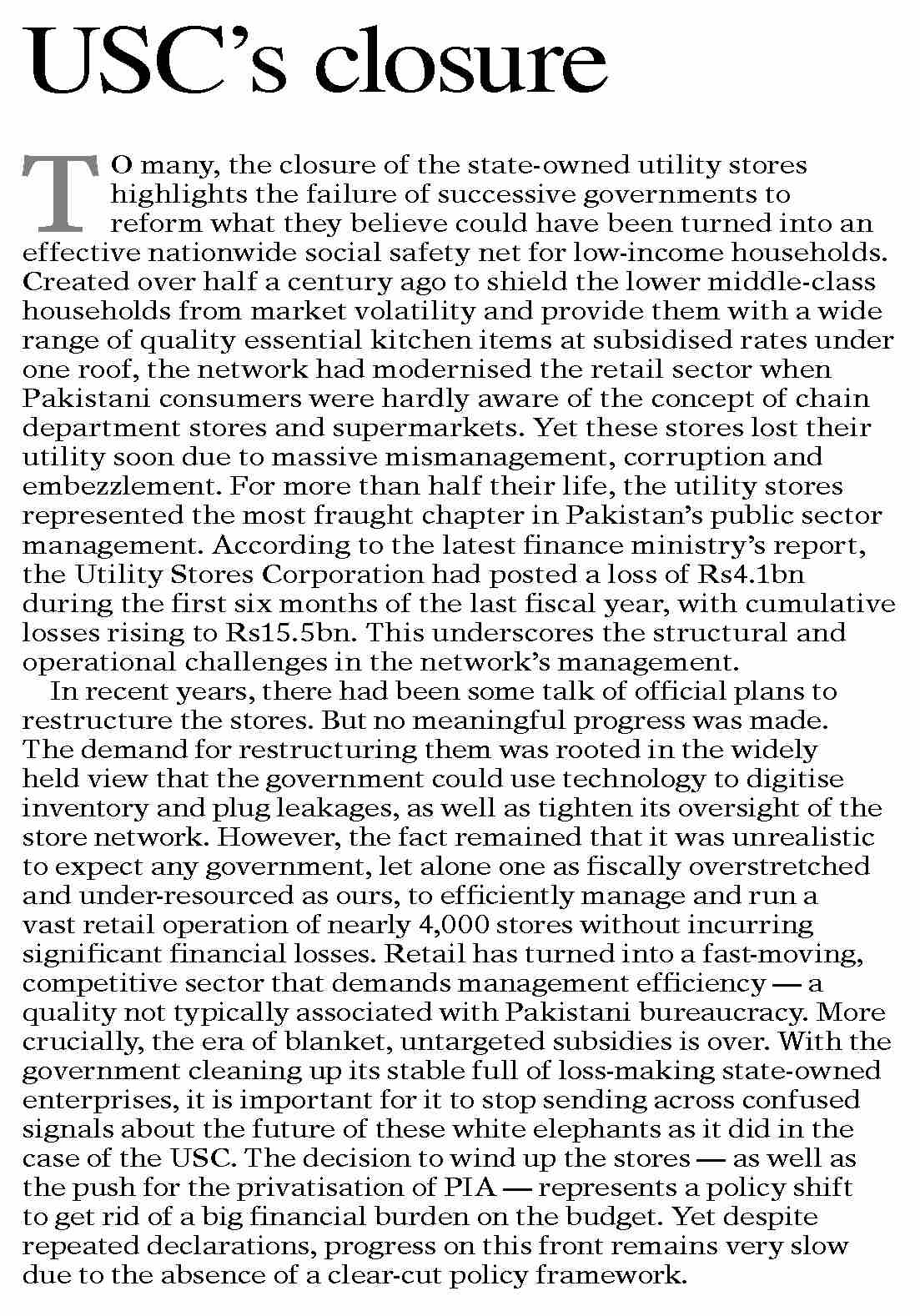 USC's closure

TO many, the closure of the state-owned utility stores highlights the failure of successive governments to reform what they believe could have been turned into an effective nationwide social safety net for low-income households. Created over half a century ago to shield the lower middle-class households from market volatility and provide them with a wide range of quality essential kitchen items at subsidised rates under one roof, the network had modernised the retail sector when Pakistani consumers were hardly aware of the concept of chain department stores and supermarkets. Yet these stores lost their utility soon due to massive mismanagement, corruption and embezzlement. For more than half their life, the utility stores represented the most fraught chapter in Pakistan's public sector management. According to the latest finance ministry's report, the Utility Stores Corporation had posted a loss of Rs4.1bn during the first six months of the last fiscal year, with cumulative losses rising to Rs15.5bn. This underscores the structural and operational challenges in the network's management.

In recent years, there had been some talk of official plans to restructure the stores. But no meaningful progress was made. The demand for restructuring them was rooted in the widely held view that the government could use technology to digitise inventory and plug leakages, as well as tighten its oversight of the store network. However, the fact remained that it was unrealistic to expect any government, let alone one as fiscally overstretched and under-resourced as ours, to efficiently manage and run a vast retail operation of nearly 4,000 stores without incurring significant financial losses. Retail has turned into a fast-moving, competitive sector that demands management efficiency — a quality not typically associated with Pakistani bureaucracy. More crucially, the era of blanket, untargeted subsidies is over. With the government cleaning up its stable full of loss-making state-owned enterprises, it is important for it to stop sending across confused signals about the future of these white elephants as it did in the case of the USC. The decision to wind up the stores — as well as the push for the privatisation of PIA — represents a policy shift to get rid of a big financial burden on the budget. Yet despite repeated declarations, progress on this front remains very slow due to the absence of a clear-cut policy framework.